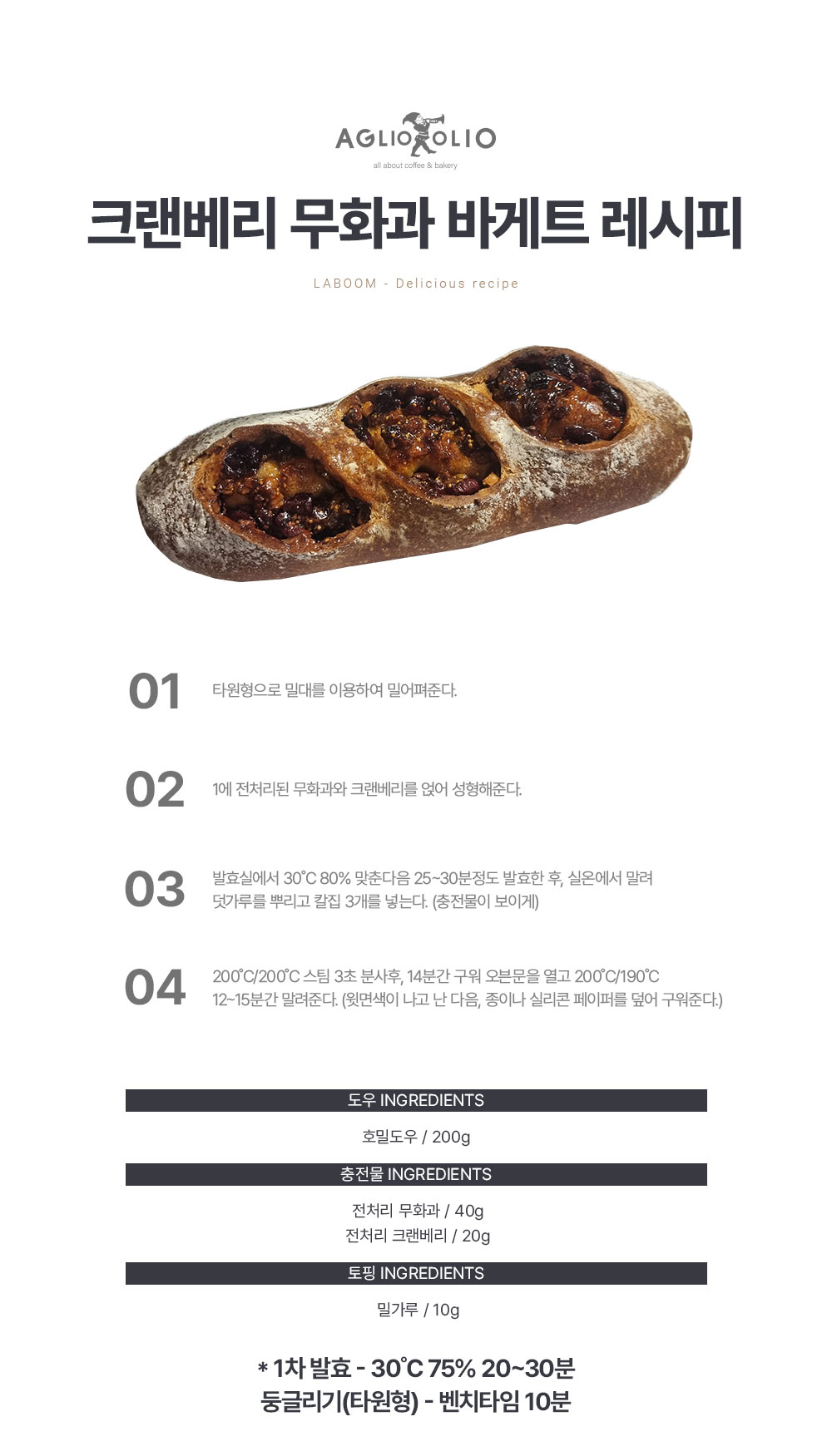 AGLIO OLIO
all about coffee & bakery

크랜베리 무화과 바게트 레시피

LABOOM - Delicious recipe

01

타원형으로 밀대를 이용하여 밀어펴준다.

02

1에 전처리된 무화과와 크랜베리를 얹어 성형해준다.

03

발효실에서 30°C 80% 맞춘다음 25~30분정도 발효한 후, 실온에서 말려 덧가루를 뿌리고 칼집 3개를 넣는다. (충전물이 보이게)

04

200°C/200°C 스팀 3초 분사후, 14분간 구워 오븐문을 열고 200°C/190°C 12~15분간 말려준다. (윗면색이 나고 난 다음, 종이나 실리콘 페이퍼를 덮어 구워준다.)

도우 INGREDIENTS

호밀도우 / 200g

충전물 INGREDIENTS

전처리 무화과 / 40g
전처리 크랜베리 / 20g

토핑 INGREDIENTS

밀가루 / 10g

* 1차 발효 - 30°C 75% 20~30분
둥글리기(타원형) - 벤치타임 10분